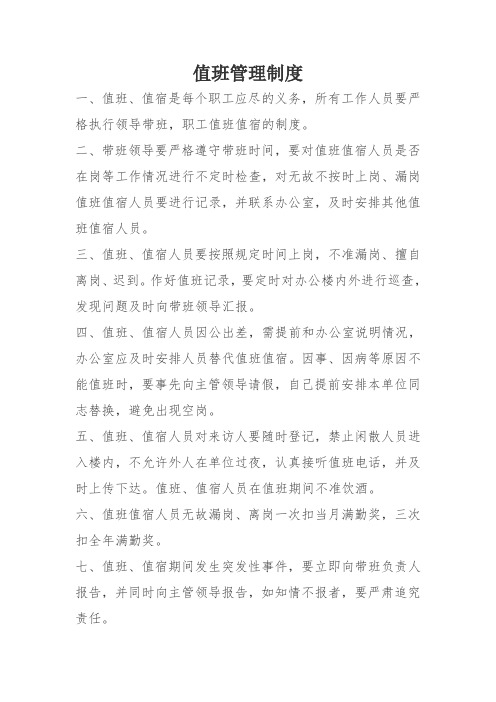 值班管理制度

一、值班、值宿是每个职工应尽的义务，所有工作人员要严格执行领导带班，职工值班值宿的制度。

二、带班领导要严格遵守带班时间，要对值班值宿人员是否在岗等工作情况进行不定时检查，对无故不按时上岗、漏岗值班值宿人员要进行记录，并联系办公室，及时安排其他值班值宿人员。

三、值班、值宿人员要按照规定时间上岗，不准漏岗、擅自离岗、迟到。作好值班记录，要定时对办公楼内外进行巡查，发现问题及时向带班领导汇报。

四、值班、值宿人员因公出差，需提前和办公室说明情况，办公室应及时安排人员替代值班值宿。因事、因病等原因不能值班时，要事先向主管领导请假，自己提前安排本单位同志替换，避免出现空岗。

五、值班、值宿人员对来访人要随时登记，禁止闲散人员进入楼内，不允许外人在单位过夜，认真接听值班电话，并及时上传下达。值班、值宿人员在值班期间不准饮酒。

六、值班值宿人员无故漏岗、离岗一次扣当月满勤奖，三次扣全年满勤奖。

七、值班、值宿期间发生突发性事件，要立即向带班负责人报告，并同时向主管领导报告，如知情不报者，要严肃追究责任。